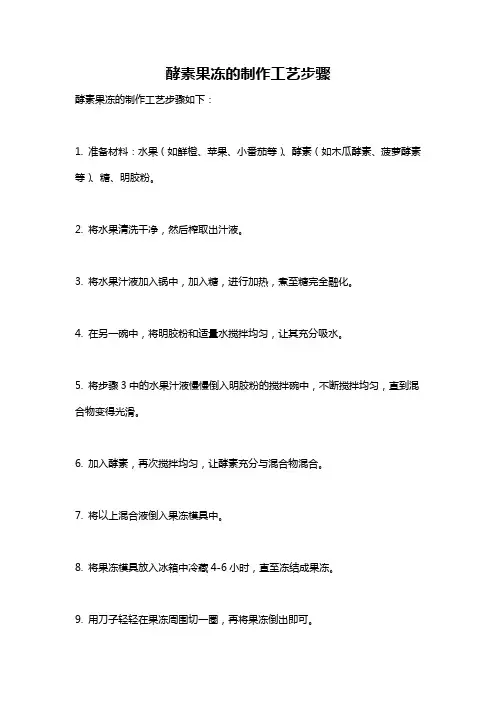 酵素果冻的制作工艺步骤

酵素果冻的制作工艺步骤如下：

1. 准备材料：水果（如鲜橙、苹果、小番茄等）、酵素（如木瓜酵素、菠萝酵素等）、糖、明胶粉。

2. 将水果清洗干净，然后榨取出汁液。

3. 将水果汁液加入锅中，加入糖，进行加热，煮至糖完全融化。

4. 在另一碗中，将明胶粉和适量水搅拌均匀，让其充分吸水。

5. 将步骤 3 中的水果汁液慢慢倒入明胶粉的搅拌碗中，不断搅拌均匀，直到混合物变得光滑。

6. 加入酵素，再次搅拌均匀，让酵素充分与混合物混合。

7. 将以上混合液倒入果冻模具中。

8. 将果冻模具放入冰箱中冷藏 4-6 小时，直至冻结成果冻。

9. 用刀子轻轻在果冻周围切一圈，再将果冻倒出即可。